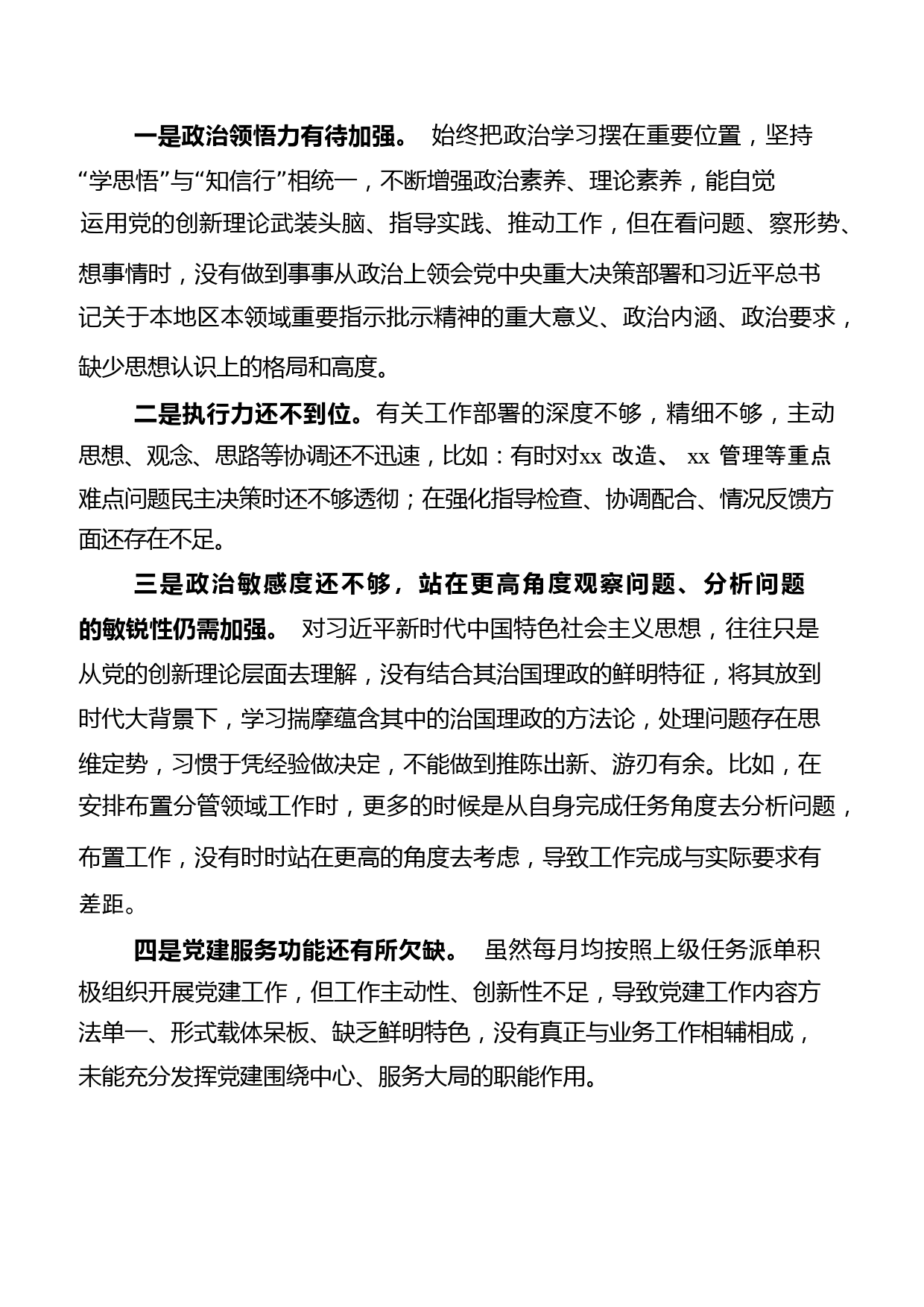 一是政治领悟力有待加强。 始终把政治学习摆在重要位置，坚持“学思悟”与“知信行”相统一，不断增强政治素养、理论素养，能自觉运用党的创新理论武装头脑、指导实践、推动工作，但在看问题、察形势、想事情时，没有做到事事从政治上领会党中央重大决策部署和习近平总书记关于本地区本领域重要指示批示精神的重大意义、政治内涵、政治要求，缺少思想认识上的格局和高度。

二是执行力还不到位。有关工作部署的深度不够，精细不够，主动思想、观念、思路等协调还不迅速，比如：有时对xx 改造、 xx 管理等重点难点问题民主决策时还不够透彻；在强化指导检查、协调配合、情况反馈方面还存在不足。

三是政治敏感度还不够，站在更高角度观察问题、分析问题的敏锐性仍需加强。 对习近平新时代中国特色社会主义思想，往往只是从党的创新理论层面去理解，没有结合其治国理政的鲜明特征，将其放到时代大背景下，学习揣摩蕴含其中的治国理政的方法论，处理问题存在思维定势，习惯于凭经验做决定，不能做到推陈出新、游刃有余。比如，在安排布置分管领域工作时，更多的时候是从自身完成任务角度去分析问题，布置工作，没有时时站在更高的角度去考虑，导致工作完成与实际要求有差距。

四是党建服务功能还有所欠缺。 虽然每月均按照上级任务派单积极组织开展党建工作，但工作主动性、创新性不足，导致党建工作内容方法单一、形式载体呆板、缺乏鲜明特色，没有真正与业务工作相辅相成，未能充分发挥党建围绕中心、服务大局的职能作用。